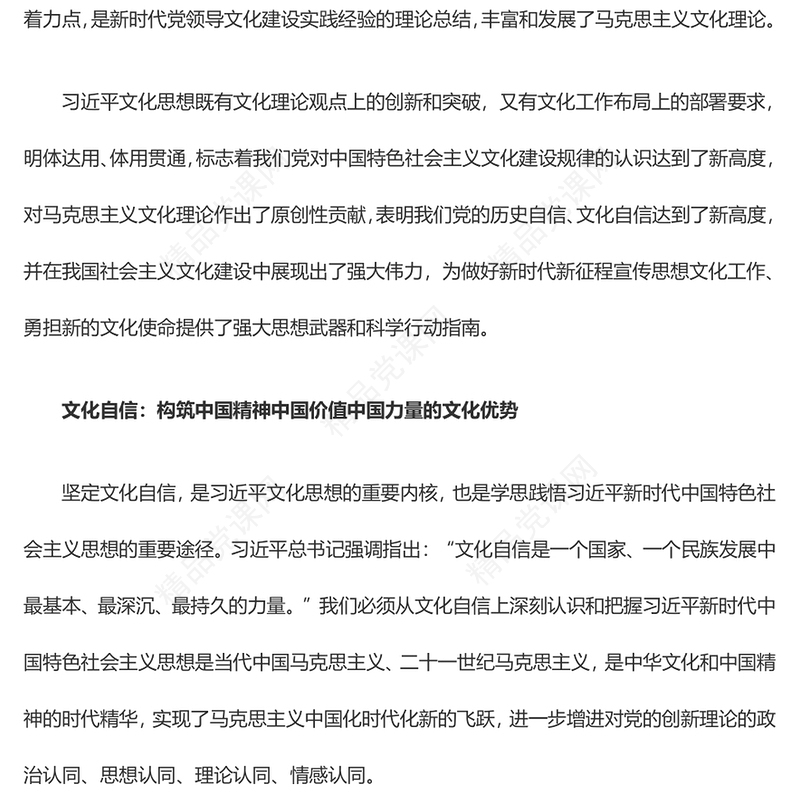 着力点，是新时代党领导文化建设实践经验的理论总结，丰富和发展了马克思主义文化理论。

习近平文化思想既有文化理论观点上的创新和突破，又有文化工作布局上的部署要求，明体达用、体用贯通，标志着我们党对中国特色社会主义文化建设规律的认识达到了新高度，对马克思主义文化理论作出了原创性贡献，表明我们党的历史自信、文化自信达到了新高度，并在我国社会主义文化建设中展现出了强大伟力，为做好新时代新征程宣传思想文化工作、勇担新的文化使命提供了强大思想武器和科学行动指南。

文化自信：构筑中国精神中国价值中国力量的文化优势

坚定文化自信，是习近平文化思想的重要内核，也是学思践悟习近平新时代中国特色社会主义思想的重要途径。习近平总书记强调指出：“文化自信是一个国家、一个民族发展中最基本、最深沉、最持久的力量。”我们必须从文化自信上深刻认识和把握习近平新时代中国特色社会主义思想是当代中国马克思主义、二十一世纪马克思主义，是中华文化和中国精神的时代精华，实现了马克思主义中国化时代化新的飞跃，进一步增进对党的创新理论的政治认同、思想认同、理论认同、情感认同。

精品党课网